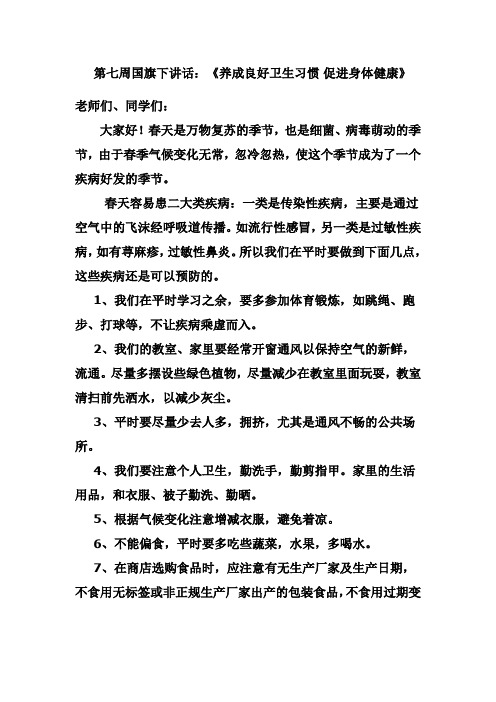 第七周国旗下讲话：《养成良好卫生习惯 促进身体健康》

老师们、同学们：

大家好！春天是万物复苏的季节，也是细菌、病毒萌动的季节，由于春季气候变化无常，忽冷忽热，使这个季节成为了一个疾病好发的季节。

春天容易患二大类疾病：一类是传染性疾病，主要是通过空气中的飞沫经呼吸道传播。如流行性感冒，另一类是过敏性疾病，如有荨麻疹，过敏性鼻炎。所以我们在平时要做到下面几点，这些疾病还是可以预防的。

1、我们在平时学习之余，要多参加体育锻炼，如跳绳、跑步、打球等，不让疾病乘虚而入。

2、我们的教室、家里要经常开窗通风以保持空气的新鲜，流通。尽量多摆设些绿色植物，尽量减少在教室里面玩耍，教室清扫前先洒水，以减少灰尘。

3、平时要尽量少去人多，拥挤，尤其是通风不畅的公共场所。

4、我们要注意个人卫生，勤洗手，勤剪指甲。家里的生活用品，和衣服、被子勤洗、勤晒。

5、根据气候变化注意增减衣服，避免着凉。

6、不能偏食，平时要多吃些蔬菜，水果，多喝水。

7、在商店选购食品时，应注意有无生产厂家及生产日期，不食用无标签或非正规生产厂家出产的包装食品，不食用过期变